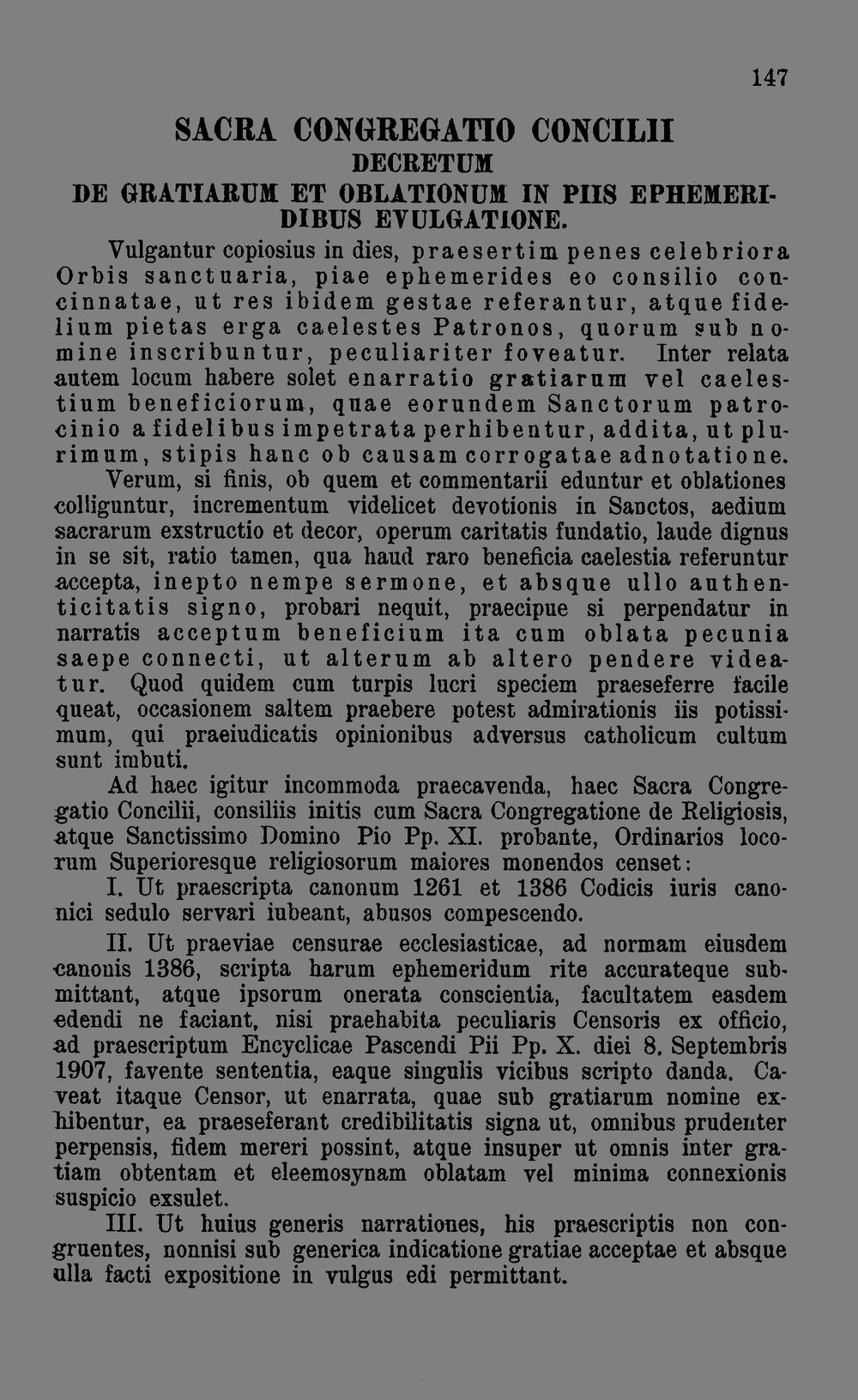 147

SACRA CONGREGATIO CONCILII

DECRETUM

DE GRATIARUM ET OBLATIONUM IN PIIS EPHEMERIDIBUS EVULGATIONE.

Vulgantur copiosius in dies, praesertim penes celebriora Orbis sanctuaria, piae ephemerides eo consilio concinnatae, ut res ibidem gestae referantur, atque fidelium pietas erga caelestes Patronos, quorum sub nomine inscribuntur, peculiariter foveatur. Inter relata autem locum habere solet enarratio gratiarum vel caelestium beneficiorum, quae eorundem Sanctorum patrocinio a fidelibus impetrata perhibentur, addita, ut plurimum, stipis hanc ob causam corrogatae adnotatione.

Verum, si finis, ob quem et commentarii eduntur et oblationes colliguntur, incrementum videlicet devotionis in Sanctos, aedium sacrarum exstructio et decor, operum caritatis fundatio, laude dignus in se sit, ratio tamen, qua haud raro beneficia caelestia referuntur accepta, inepto nempe sermone, et absque ullo authenticitatis signo, probari nequit, praecipue si perpendatur in narratis acceptum beneficium ita cum oblata pecunia saepe connecti, ut alterum ab altero pendere videatur. Quod quidem cum turpis lucri speciem praeseferre facile queat, occasionem saltem praebere potest admirationis iis potissimum, qui praeiudicatis opinionibus adversus catholicum cultum sunt imbuti.

Ad haec igitur incommoda praecavenda, haec Sacra Congregatio Concilii, consiliis initis cum Sacra Congregatione de Religiosis, atque Sanctissimo Domino Pio Pp. XI. probante, Ordinarios locorum Superioresque religiosorum maiores monendos censet:

I. Ut praescripta canonum 1261 et 1386 Codicis iuris canonici sedulo servari iubeant, abusos compescendo.

II. Ut praeviae censurae ecclesiasticae, ad normam eiusdem canonis 1386, scripta harum ephemeridum rite accurateque submittant, atque ipsorum onerata conscientia, facultatem easdem edendi ne faciant, nisi praehabita peculiaris Censoris ex officio, ad praescriptum Encyclicae Pascendi Pii Pp. X. diei 8. Septembris 1907, favente sententia, eaque singulis vicibus scripto danda. Caveat itaque Censor, ut enarrata, quae sub gratiarum nomine exhibentur, ea praeseferant credibilitatis signa ut, omnibus prudenter perpensis, fidem mereri possint, atque insuper ut omnis inter gratiam obtentam et eleemosynam oblatam vel minima connexionis suspicio exsulet.

III. Ut huius generis narrationes, his praescriptis non congruentes, nonnisi sub generica indicatione gratiae acceptae et absque ulla facti expositione in vulgus edi permittant.